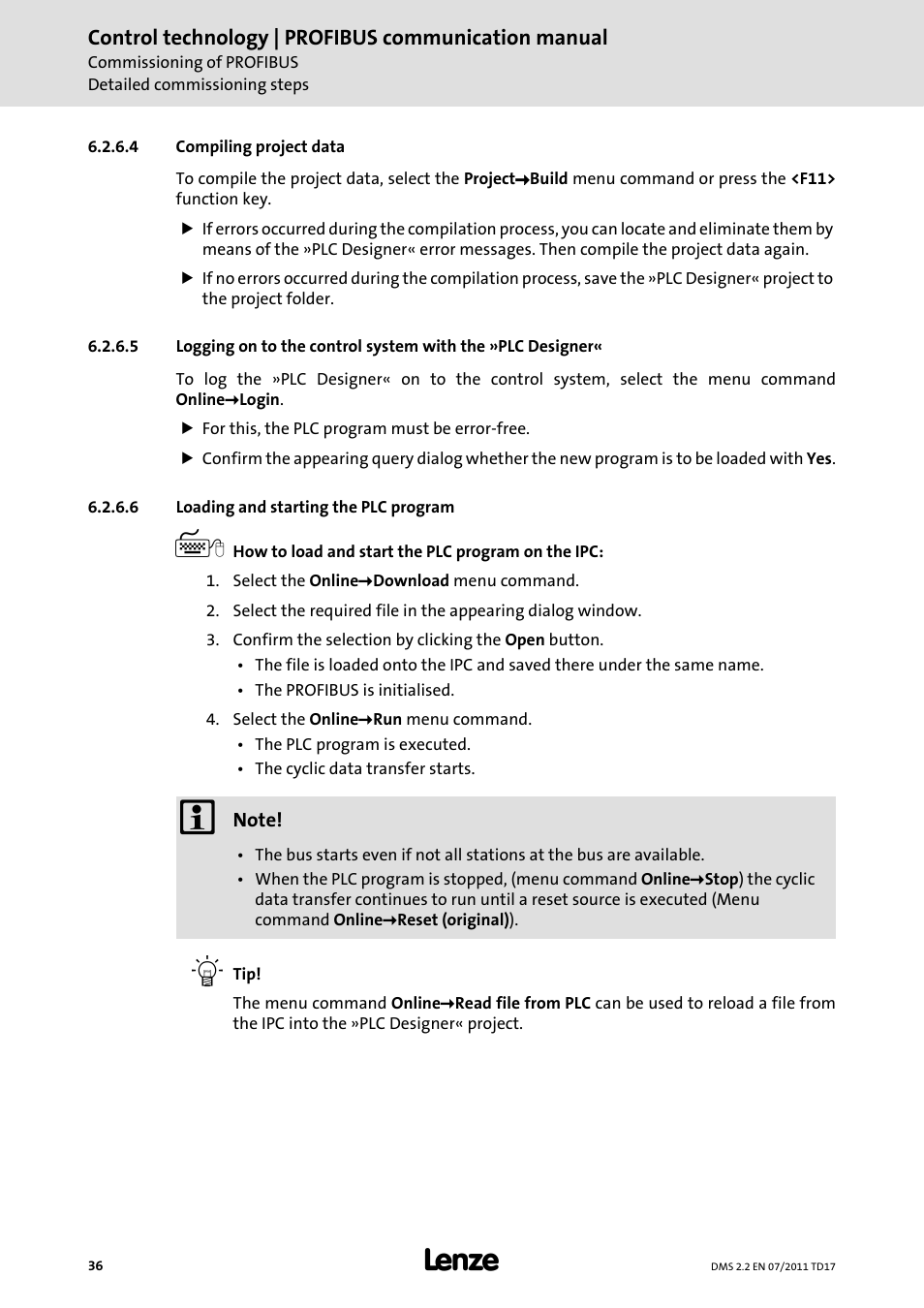 Control technology | PROFIBUS communication manual
Commissioning of PROFIBUS
Detailed commissioning steps

6.2.6.4 Compiling project data

To compile the project data, select the Project→Build menu command or press the <F11> function key.

▶ If errors occurred during the compilation process, you can locate and eliminate them by means of the »PLC Designer« error messages. Then compile the project data again.

▶ If no errors occurred during the compilation process, save the »PLC Designer« project to the project folder.

6.2.6.5 Logging on to the control system with the »PLC Designer«

To log the »PLC Designer« on to the control system, select the menu command Online→Login.

▶ For this, the PLC program must be error-free.

▶ Confirm the appearing query dialog whether the new program is to be loaded with Yes.

6.2.6.6 Loading and starting the PLC program

How to load and start the PLC program on the IPC:

1. Select the Online→Download menu command.

2. Select the required file in the appearing dialog window.

3. Confirm the selection by clicking the Open button.
• The file is loaded onto the IPC and saved there under the same name.
• The PROFIBUS is initialised.

4. Select the Online→Run menu command.
• The PLC program is executed.
• The cyclic data transfer starts.

Note!

• The bus starts even if not all stations at the bus are available.
• When the PLC program is stopped, (menu command Online→Stop) the cyclic data transfer continues to run until a reset source is executed (Menu command Online→Reset (original)).

Tip!

The menu command Online→Read file from PLC can be used to reload a file from the IPC into the »PLC Designer« project.

36 Lenze DMS 2.2 EN 07/2011 TD17